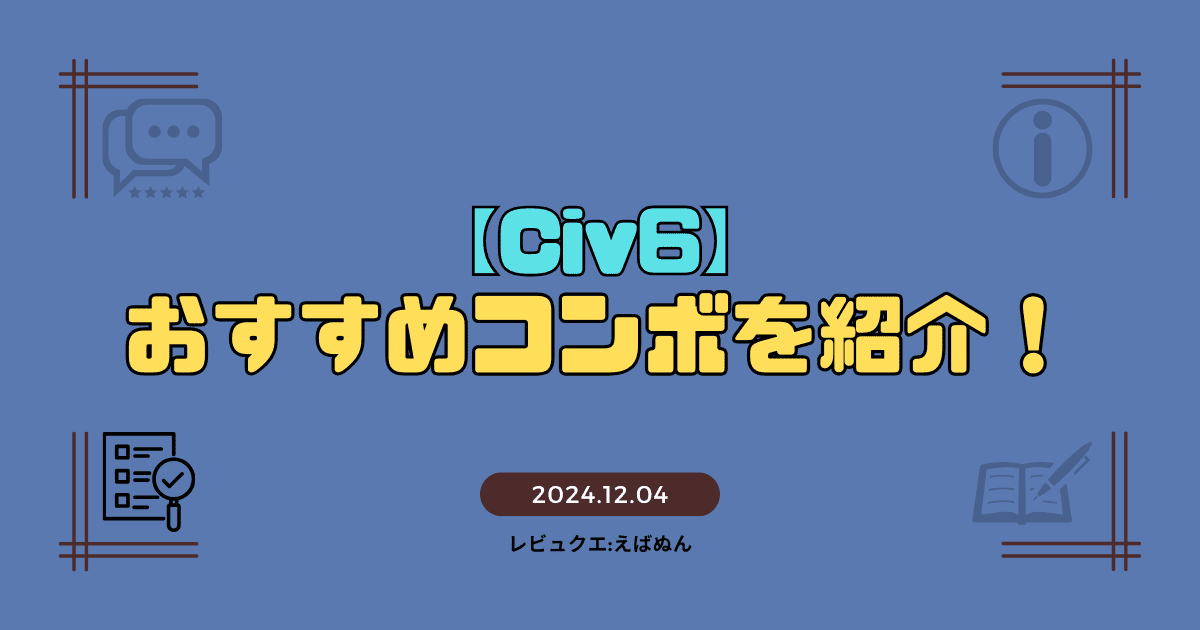 【Civ6】
おすすめコンボを紹介！

2024.12.04

レビュクエ:えばぬん